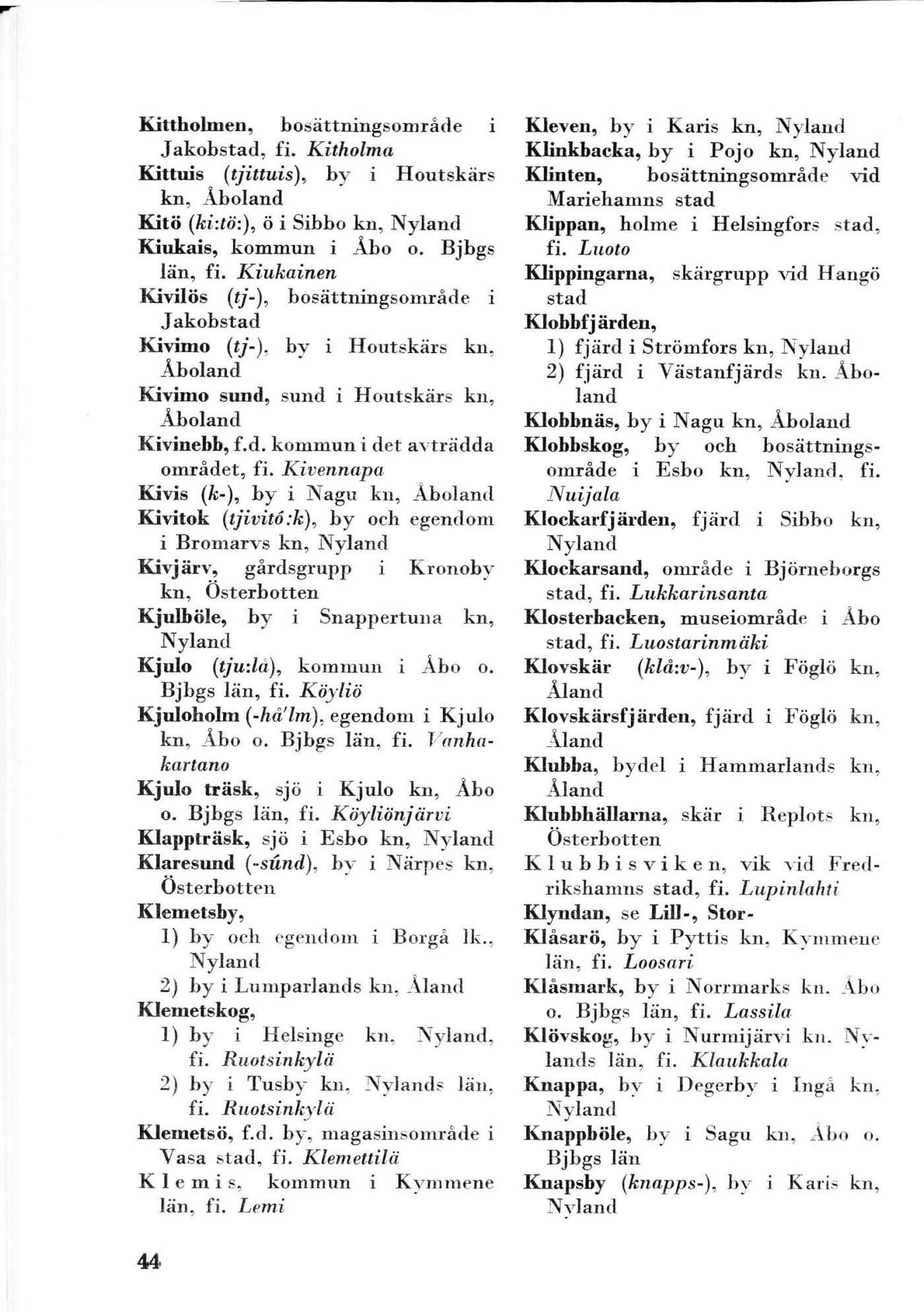 Kittholmen, bosättningsområde i Jakobstad, fi. Kitholma
Kittuis (tjittuis), by i Houtskärs kn, Åboland
Kitö (ki:tö:), ö i Sibbo kn, Nyland
Kiukais, kommun i Åbo o. Bjbgs län, fi. Kiukainen
Kivilös (tj-), bosättningsområde i Jakobstad
Kivimo (tj-), by i Houtskärs kn, Åboland
Kivimo sund, sund i Houtskärs kn, Åboland
Kivinebb, f.d. kommun i det avträdda området, fi. Kivennapa
Kivis (k-), by i Nagu kn, Åboland
Kivitok (tjivitó:k), by och egendom i Bromarvs kn, Nyland
Kivjärv, gårdsgrupp i Kronoby kn, Österbotten
Kjulböle, by i Snappertuna kn, Nyland
Kjulo (tju:lå), kommun i Åbo o. Bjbgs län, fi. Köyliö
Kjuloholm (-hå'lm), egendom i Kjulo kn, Åbo o. Bjbgs län, fi. Vanhakartano
Kjulo träsk, sjö i Kjulo kn, Åbo o. Bjbgs län, fi. Köyliönjärvi
Klappträsk, sjö i Esbo kn, Nyland
Klaresund (-súnd), by i Närpes kn, Österbotten
Klemetsby,
1) by och egendom i Borgå lk., Nyland
2) by i Lumparlands kn, Åland
Klemetskog,
1) by i Helsinge kn, Nyland, fi. Ruotsinkylä
2) by i Tusby kn, Nylands län, fi. Ruotsinkylä
Klemetsö, f.d. by, magasinsområde i Vasa stad, fi. Klemettilä
Klemis, kommun i Kymmene län, fi. Lemi

Kleven, by i Karis kn, Nyland
Klinkbacka, by i Pojo kn, Nyland
Klinten, bosättningsområde vid Mariehamns stad
Klippan, holme i Helsingfors stad, fi. Luoto
Klippingarna, skärgrupp vid Hangö stad
Klobbfjärden,
1) fjärd i Strömfors kn, Nyland
2) fjärd i Västanfjärds kn, Åboland
Klobbnäs, by i Nagu kn, Åboland
Klobbskog, by och bosättningsområde i Esbo kn, Nyland, fi. Nuijala
Klockarfjärden, fjärd i Sibbo kn, Nyland
Klockarsand, område i Björneborgs stad, fi. Lukkarinsanta
Klosterbacken, museiområde i Åbo stad, fi. Luostarinmäki
Klovskär (klå:v-), by i Föglö kn, Åland
Klovskärsfjärden, fjärd i Föglö kn, Åland
Klubba, bydel i Hammarlands kn, Åland
Klubbhällarna, skär i Replots kn, Österbotten
Klubbisviken, vik vid Fredrikshamns stad, fi. Lupinlahti
Klyndan, se Lill-, Stor-
Klåsarö, by i Pyttis kn, Kymmene län, fi. Loosari
Klåsmark, by i Norrmarks kn, Åbo o. Bjbgs län, fi. Lassila
Klövskog, by i Nurmijärvi kn, Nylands län, fi. Klaukkala
Knappa, by i Degerby i Ingå kn, Nyland
Knappböle, by i Sagu kn, Åbo o. Bjbgs län
Knapsby (knapps-), by i Karis kn, Nyland

44